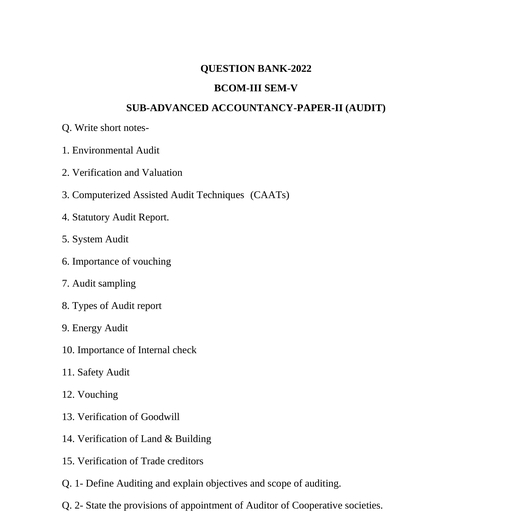 QUESTION BANK-2022

BCOM-III SEM-V

SUB-ADVANCED ACCOUNTANCY-PAPER-II (AUDIT)

Q. Write short notes-

1. Environmental Audit

2. Verification and Valuation

3. Computerized Assisted Audit Techniques (CAATs)

4. Statutory Audit Report.

5. System Audit

6. Importance of vouching

7. Audit sampling

8. Types of Audit report

9. Energy Audit

10. Importance of Internal check

11. Safety Audit

12. Vouching

13. Verification of Goodwill

14. Verification of Land & Building

15. Verification of Trade creditors

Q. 1- Define Auditing and explain objectives and scope of auditing.

Q. 2- State the provisions of appointment of Auditor of Cooperative societies.